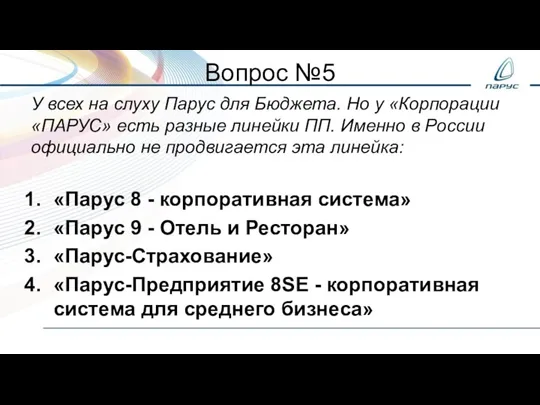 Вопрос №5

ПАРУС

У всех на слуху Парус для Бюджета. Но у «Корпорации «ПАРУС» есть разные линейки ПП. Именно в России официально не продвигается эта линейка:

1. «Парус 8 - корпоративная система»
2. «Парус 9 - Отель и Ресторан»
3. «Парус-Страхование»
4. «Парус-Предприятие 8SE - корпоративная система для среднего бизнеса»